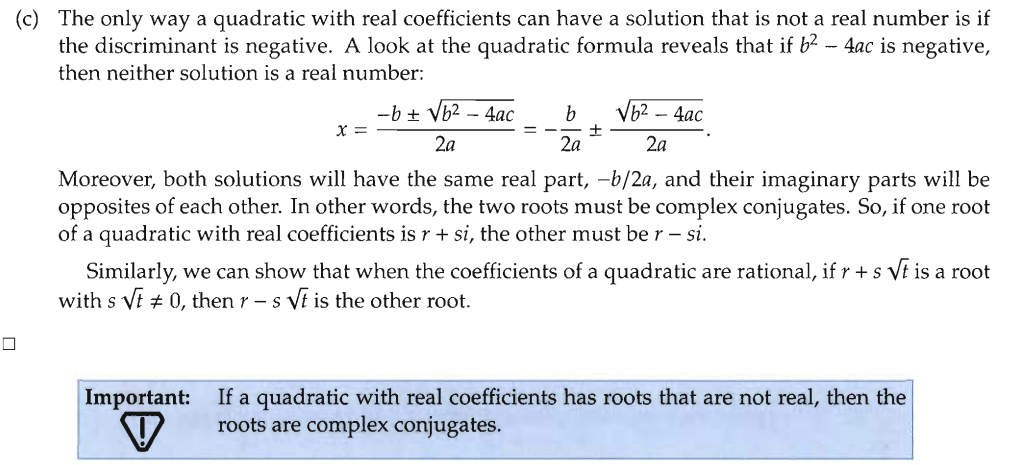 (c) The only way a quadratic with real coefficients can have a solution that is not a real number is if the discriminant is negative. A look at the quadratic formula reveals that if $b^2 - 4ac$ is negative, then neither solution is a real number:

$x = \frac{-b \pm \sqrt{b^2 - 4ac}}{2a} = -\frac{b}{2a} \pm \frac{\sqrt{b^2 - 4ac}}{2a}.$

Moreover, both solutions will have the same real part, $-b/2a$, and their imaginary parts will be opposites of each other. In other words, the two roots must be complex conjugates. So, if one root of a quadratic with real coefficients is $r + si$, the other must be $r - si$.

Similarly, we can show that when the coefficients of a quadratic are rational, if $r + s\sqrt{t}$ is a root with $s\sqrt{t} \neq 0$, then $r - s\sqrt{t}$ is the other root.

☐

Important: If a quadratic with real coefficients has roots that are not real, then the roots are complex conjugates.